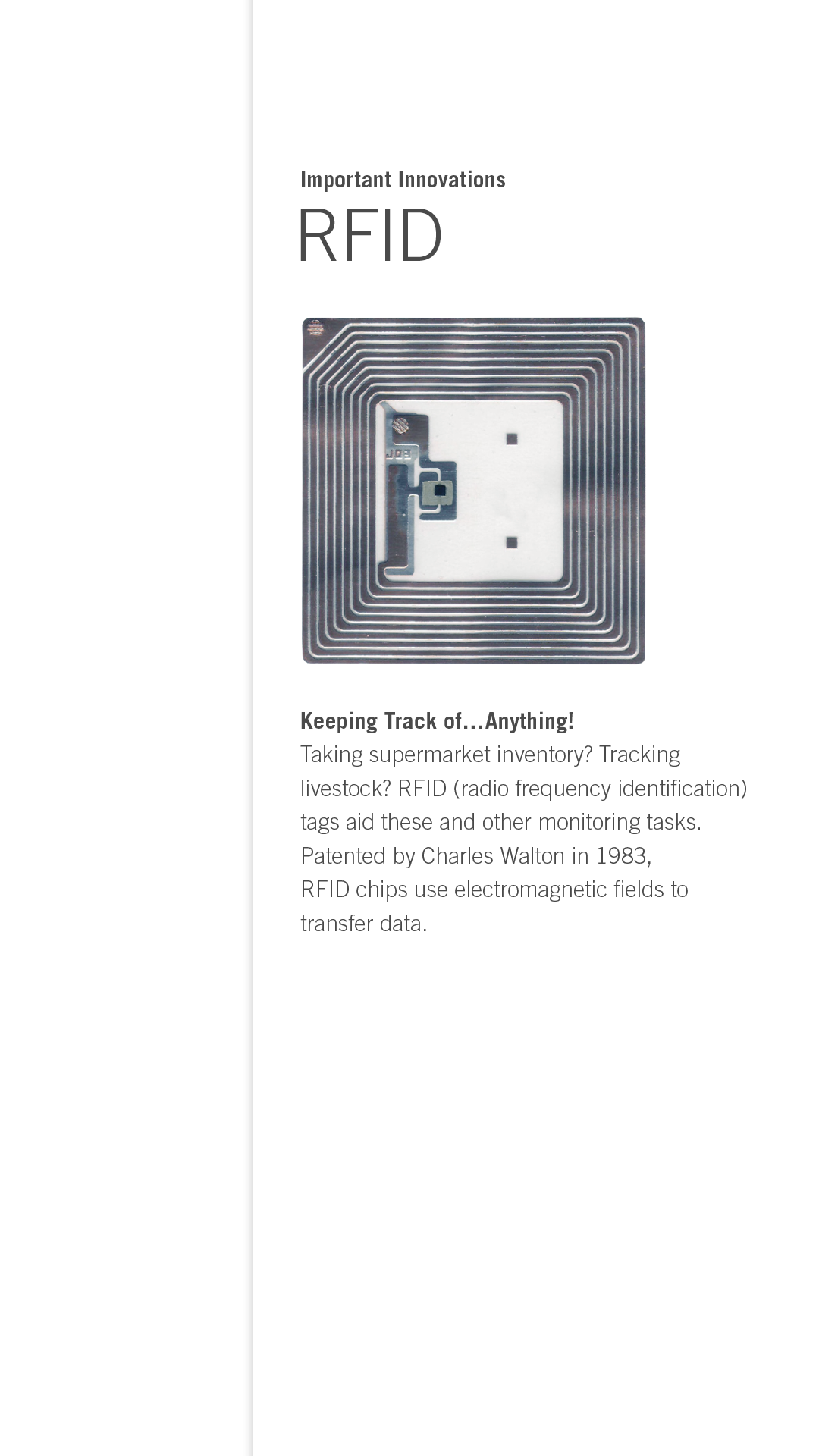 Important Innovations
RFID

J03

Keeping Track of…Anything!
Taking supermarket inventory? Tracking livestock? RFID (radio frequency identification) tags aid these and other monitoring tasks. Patented by Charles Walton in 1983, RFID chips use electromagnetic fields to transfer data.